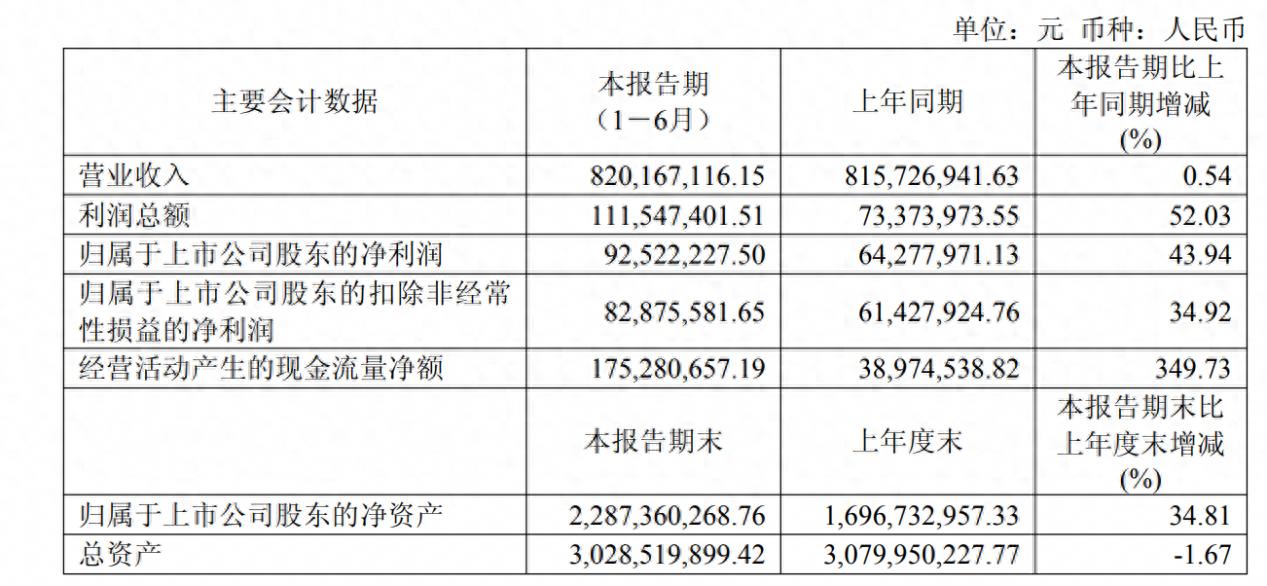 单位：元 币种：人民币

| 主要会计数据 | 本报告期（1－6月） | 上年同期 | 本报告期比上年同期增减(%) |
|---|---|---|---|
| 营业收入 | 820,167,116.15 | 815,726,941.63 | 0.54 |
| 利润总额 | 111,547,401.51 | 73,373,973.55 | 52.03 |
| 归属于上市公司股东的净利润 | 92,522,227.50 | 64,277,971.13 | 43.94 |
| 归属于上市公司股东的扣除非经常性损益的净利润 | 82,875,581.65 | 61,427,924.76 | 34.92 |
| 经营活动产生的现金流量净额 | 175,280,657.19 | 38,974,538.82 | 349.73 |
|  | 本报告期末 | 上年度末 | 本报告期末比上年度末增减(%) |
| 归属于上市公司股东的净资产 | 2,287,360,268.76 | 1,696,732,957.33 | 34.81 |
| 总资产 | 3,028,519,899.42 | 3,079,950,227.77 | -1.67 |